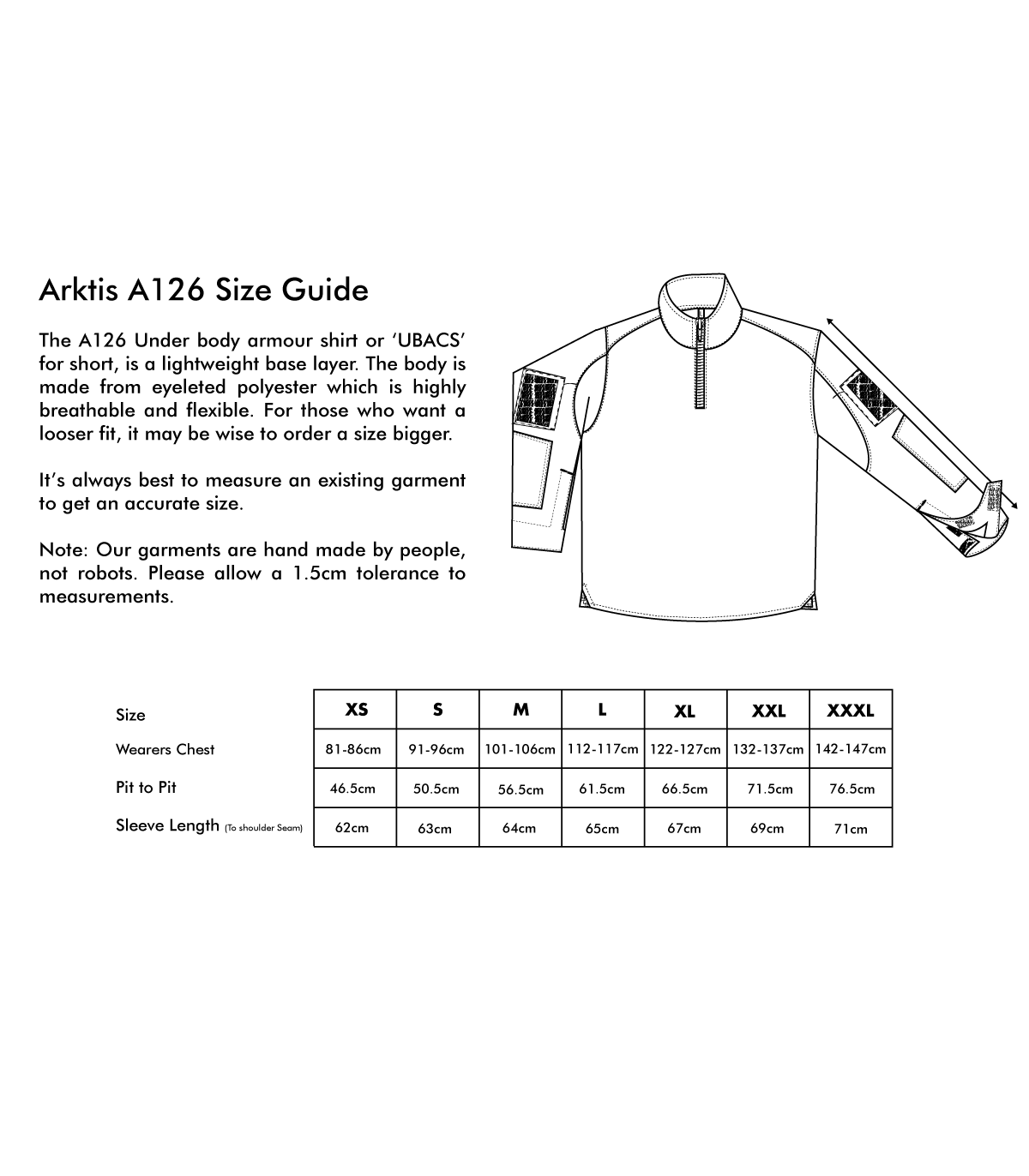 Arktis A126 Size Guide

The A126 Under body armour shirt or 'UBACS' for short, is a lightweight base layer. The body is made from eyeleted polyester which is highly breathable and flexible. For those who want a looser fit, it may be wise to order a size bigger.

It's always best to measure an existing garment to get an accurate size.

Note: Our garments are hand made by people, not robots. Please allow a 1.5cm tolerance to measurements.

| Size | XS | S | M | L | XL | XXL | XXXL |
|---|---|---|---|---|---|---|---|
| Wearers Chest | 81-86cm | 91-96cm | 101-106cm | 112-117cm | 122-127cm | 132-137cm | 142-147cm |
| Pit to Pit | 46.5cm | 50.5cm | 56.5cm | 61.5cm | 66.5cm | 71.5cm | 76.5cm |
| Sleeve Length (To shoulder Seam) | 62cm | 63cm | 64cm | 65cm | 67cm | 69cm | 71cm |